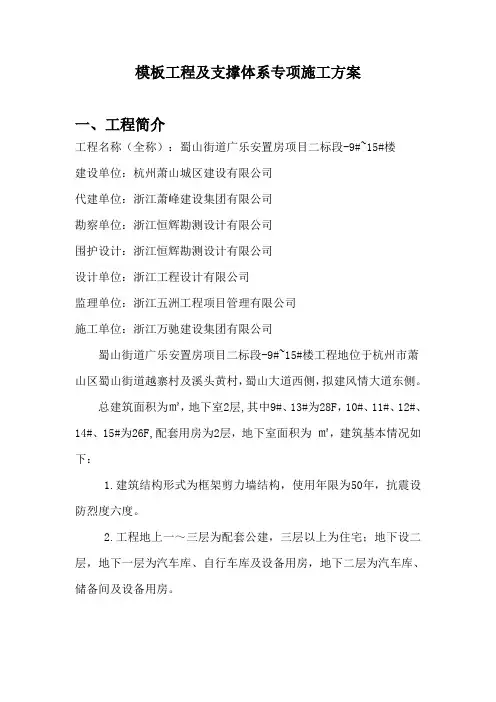 模板工程及支撑体系专项施工方案

一、工程简介

工程名称（全称）：蜀山街道广乐安置房项目二标段-9#~15#楼

建设单位：杭州萧山城区建设有限公司

代建单位：浙江萧峰建设集团有限公司

勘察单位：浙江恒辉勘测设计有限公司

围护设计：浙江恒辉勘测设计有限公司

设计单位：浙江工程设计有限公司

监理单位：浙江五洲工程项目管理有限公司

施工单位：浙江万驰建设集团有限公司

蜀山街道广乐安置房项目二标段-9#~15#楼工程地位于杭州市萧山区蜀山街道越寨村及溪头黄村，蜀山大道西侧，拟建风情大道东侧。

总建筑面积为㎡，地下室2层，其中9#、13#为28F，10#、11#、12#、14#、15#为26F，配套用房为2层，地下室面积为 ㎡，建筑基本情况如下：

1.建筑结构形式为框架剪力墙结构，使用年限为50年，抗震设防烈度六度。

2.工程地上一～三层为配套公建，三层以上为住宅；地下设二层，地下一层为汽车库、自行车库及设备用房，地下二层为汽车库、储备间及设备用房。